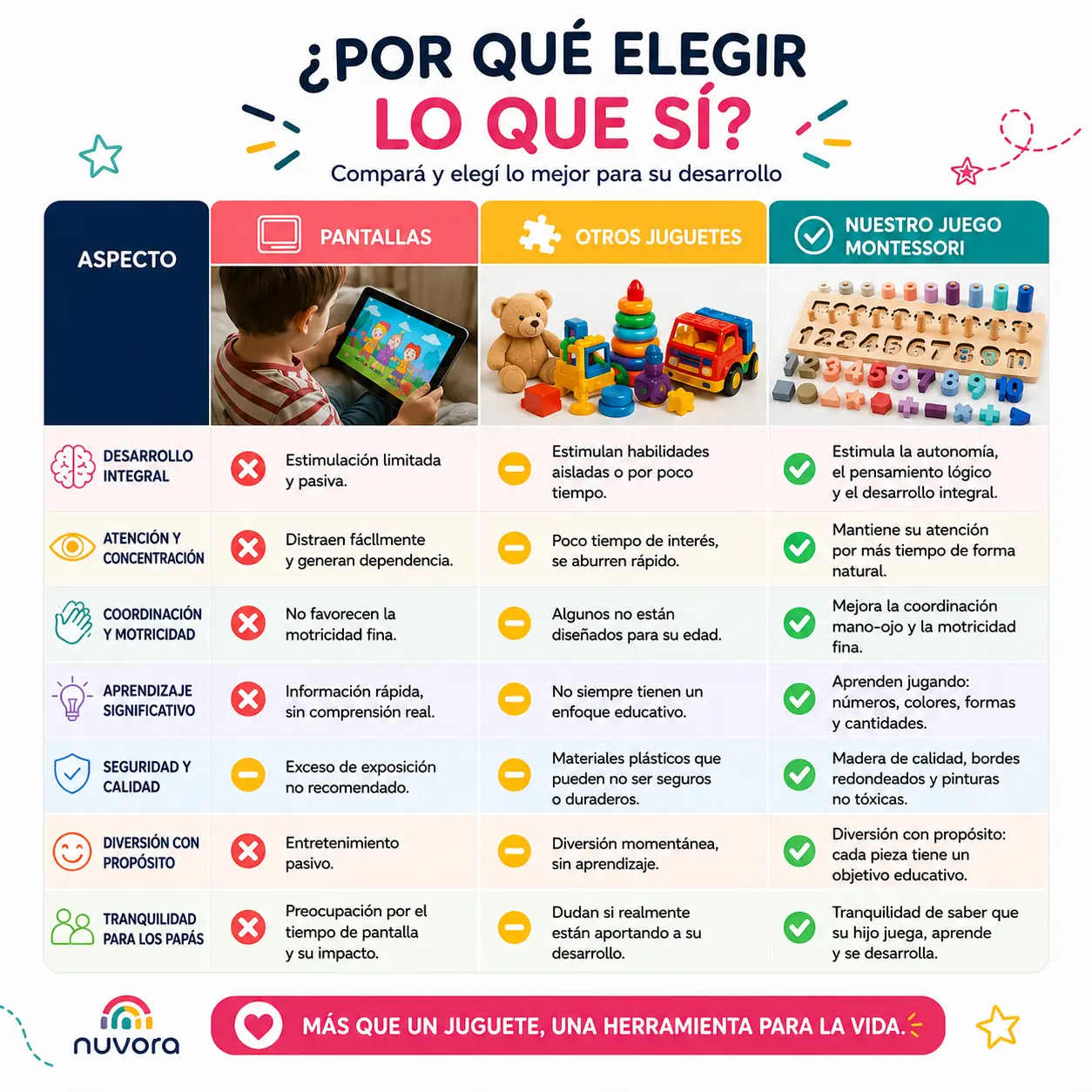 ¿POR QUÉ ELEGIR
LO QUE SÍ?
Compará y elegí lo mejor para su desarrollo

| ASPECTO | PANTALLAS | OTROS JUGUETES | NUESTRO JUEGO MONTESSORI |
|---|---|---|---|
| DESARROLLO INTEGRAL | Estimulación limitada y pasiva. | Estimulan habilidades aisladas o por poco tiempo. | Estimula la autonomía, el pensamiento lógico y el desarrollo integral. |
| ATENCIÓN Y CONCENTRACIÓN | Distraen fácllmente y generan dependencia. | Poco tiempo de interés, se aburren rápido. | Mantiene su atención por más tiempo de forma natural. |
| COORDINACIÓN Y MOTRICIDAD | No favorecen la motricidad fina. | Algunos no están diseñados para su edad. | Mejora la coordinación mano-ojo y la motricidad fina. |
| APRENDIZAJE SIGNIFICATIVO | Información rápida, sin comprensión real. | No siempre tienen un enfoque educativo. | Aprenden jugando: números, colores, formas y cantidades. |
| SEGURIDAD Y CALIDAD | Exceso de exposición no recomendado. | Materiales plásticos que pueden no ser seguros o duraderos. | Madera de calidad, bordes redondeados y pinturas no tóxicas. |
| DIVERSIÓN CON PROPÓSITO | Entretenimiento pasivo. | Diversión momentánea, sin aprendizaje. | Diversión con propósito: cada pieza tiene un objetivo educativo. |
| TRANQUILIDAD PARA LOS PAPÁS | Preocupación por el tiempo de pantalla y su impacto. | Dudan si realmente están aportando a su desarrollo. | Tranquilidad de saber que su hijo juega, aprende y se desarrolla. |

nuvora

MÁS QUE UN JUGUETE, UNA HERRAMIENTA PARA LA VIDA.